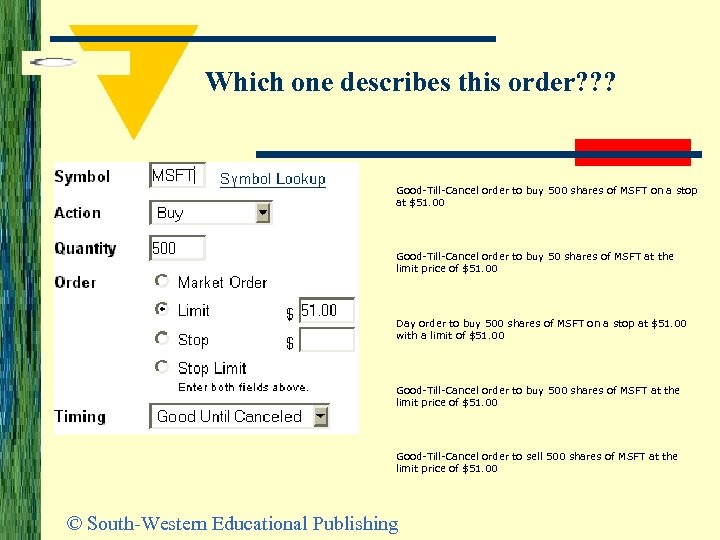 Which one describes this order???

Symbol MSFT Symbol Lookup

Action Buy

Quantity 500

Order Market Order

Limit $ 51.00

Stop $

Stop Limit

Enter both fields above.

Timing Good Until Canceled

Good-Till-Cancel order to buy 500 shares of MSFT on a stop at $51.00

Good-Till-Cancel order to buy 50 shares of MSFT at the limit price of $51.00

Day order to buy 500 shares of MSFT on a stop at $51.00 with a limit of $51.00

Good-Till-Cancel order to buy 500 shares of MSFT at the limit price of $51.00

Good-Till-Cancel order to sell 500 shares of MSFT at the limit price of $51.00

© South-Western Educational Publishing